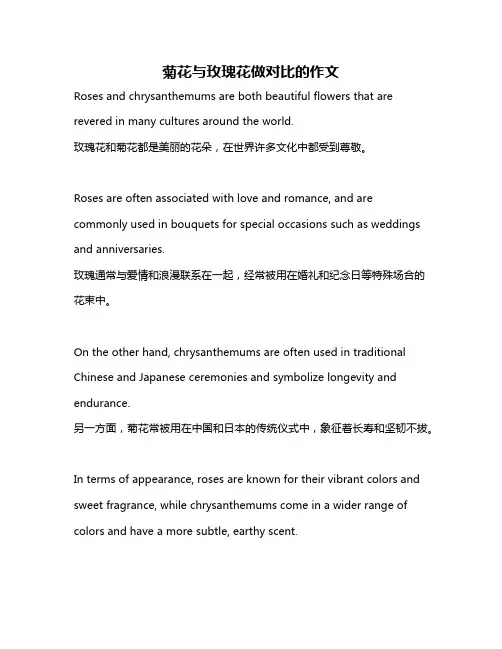 菊花与玫瑰花做对比的作文

Roses and chrysanthemums are both beautiful flowers that are revered in many cultures around the world.
玫瑰花和菊花都是美丽的花朵，在世界许多文化中都受到尊敬。

Roses are often associated with love and romance, and are commonly used in bouquets for special occasions such as weddings and anniversaries.
玫瑰通常与爱情和浪漫联系在一起，经常被用在婚礼和纪念日等特殊场合的花束中。

On the other hand, chrysanthemums are often used in traditional Chinese and Japanese ceremonies and symbolize longevity and endurance.
另一方面，菊花常被用在中国和日本的传统仪式中，象征着长寿和坚韧不拔。

In terms of appearance, roses are known for their vibrant colors and sweet fragrance, while chrysanthemums come in a wider range of colors and have a more subtle, earthy scent.